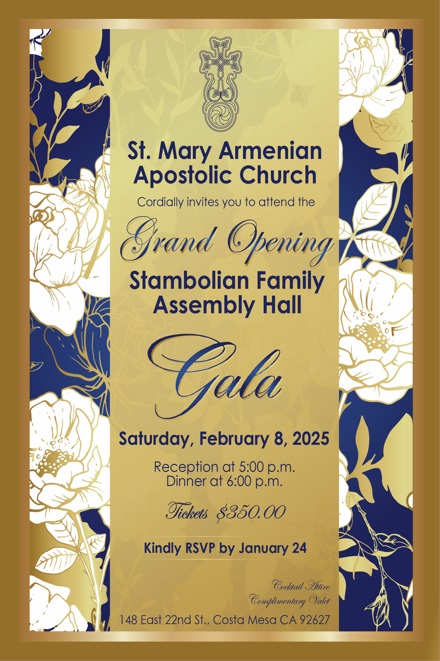 St. Mary Armenian Apostolic Church

Cordially invites you to attend the

Grand Opening

Stambolian Family Assembly Hall

Gala

Saturday, February 8, 2025

Reception at 5:00 p.m.
Dinner at 6:00 p.m.

Tickets $350.00

Kindly RSVP by January 24

Cocktail Attire
Complimentary Valet

148 East 22nd St., Costa Mesa CA 92627